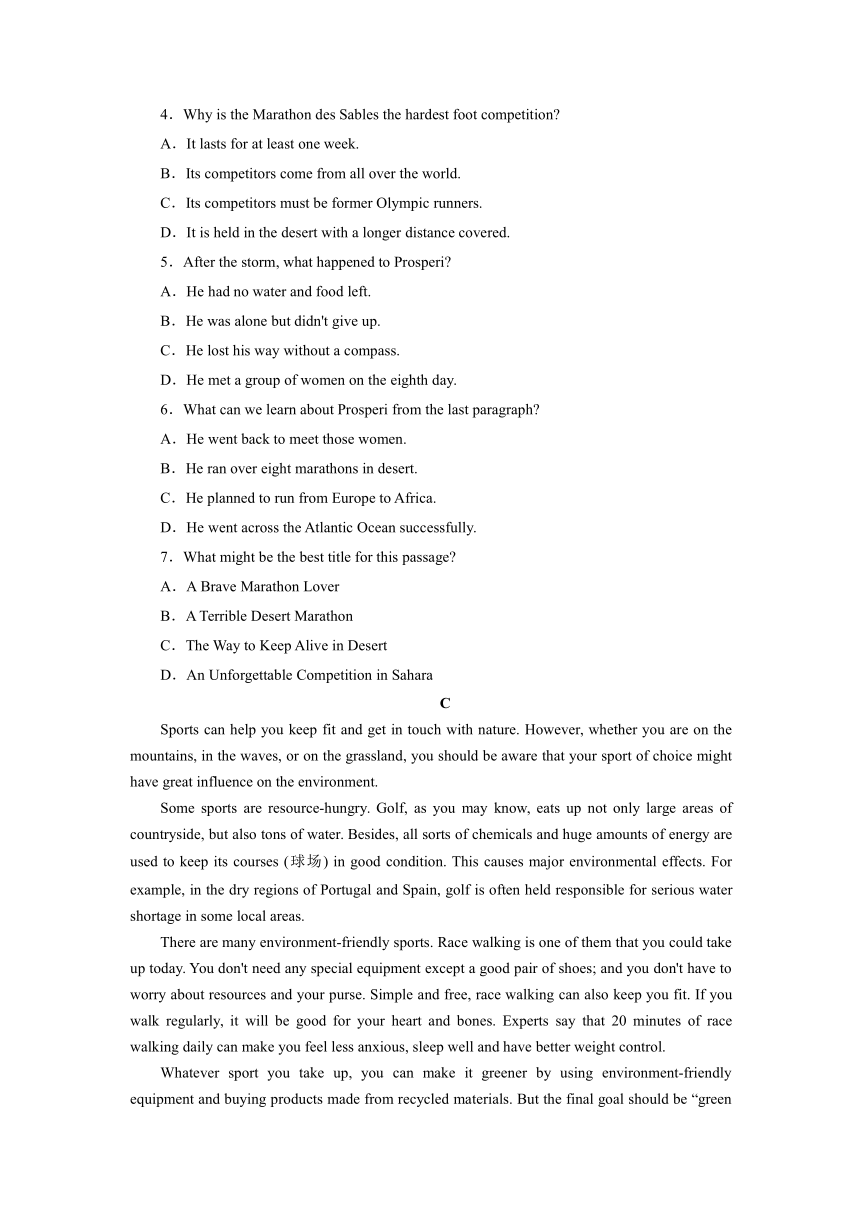 4．Why is the Marathon des Sables the hardest foot competition?

A．It lasts for at least one week.

B．Its competitors come from all over the world.

C．Its competitors must be former Olympic runners.

D．It is held in the desert with a longer distance covered.

5．After the storm, what happened to Prosperi?

A．He had no water and food left.

B．He was alone but didn't give up.

C．He lost his way without a compass.

D．He met a group of women on the eighth day.

6．What can we learn about Prosperi from the last paragraph?

A．He went back to meet those women.

B．He ran over eight marathons in desert.

C．He planned to run from Europe to Africa.

D．He went across the Atlantic Ocean successfully.

7．What might be the best title for this passage?

A．A Brave Marathon Lover

B．A Terrible Desert Marathon

C．The Way to Keep Alive in Desert

D．An Unforgettable Competition in Sahara

C

Sports can help you keep fit and get in touch with nature. However, whether you are on the mountains, in the waves, or on the grassland, you should be aware that your sport of choice might have great influence on the environment.

Some sports are resource-hungry. Golf, as you may know, eats up not only large areas of countryside, but also tons of water. Besides, all sorts of chemicals and huge amounts of energy are used to keep its courses (球场) in good condition. This causes major environmental effects. For example, in the dry regions of Portugal and Spain, golf is often held responsible for serious water shortage in some local areas.

There are many environment-friendly sports. Race walking is one of them that you could take up today. You don't need any special equipment except a good pair of shoes; and you don't have to worry about resources and your purse. Simple and free, race walking can also keep you fit. If you walk regularly, it will be good for your heart and bones. Experts say that 20 minutes of race walking daily can make you feel less anxious, sleep well and have better weight control.

Whatever sport you take up, you can make it greener by using environment-friendly equipment and buying products made from recycled materials. But the final goal should be “green